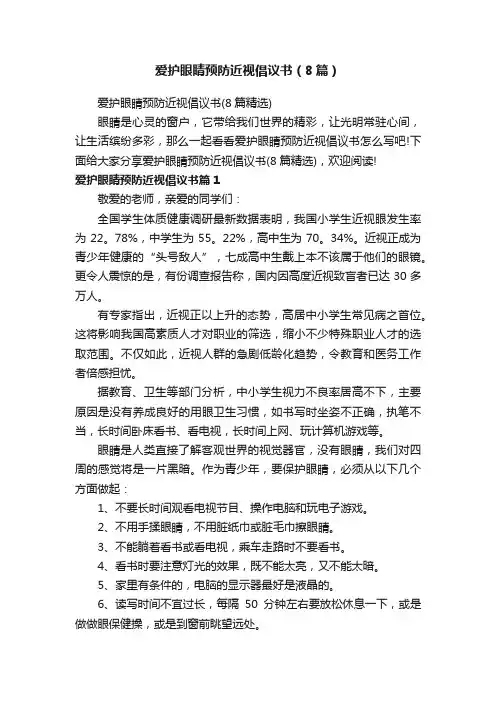 爱护眼睛预防近视倡议书（8篇）

爱护眼睛预防近视倡议书(8篇精选)

眼睛是心灵的窗户，它带给我们世界的精彩，让光明常驻心间，让生活缤纷多彩，那么一起看看爱护眼睛预防近视倡议书怎么写吧!下面给大家分享爱护眼睛预防近视倡议书(8篇精选)，欢迎阅读!

爱护眼睛预防近视倡议书篇1

敬爱的老师，亲爱的同学们：

全国学生体质健康调研最新数据表明，我国小学生近视眼发生率为22。78%，中学生为55。22%，高中生为70。34%。近视正成为青少年健康的“头号敌人”，七成高中生戴上本不该属于他们的眼镜。更令人震惊的是，有份调查报告称，国内因高度近视致盲者已达30多万人。

有专家指出，近视正以上升的态势，高居中小学生常见病之首位。这将影响我国高素质人才对职业的筛选，缩小不少特殊职业人才的选取范围。不仅如此，近视人群的急剧低龄化趋势，令教育和医务工作者倍感担忧。

据教育、卫生等部门分析，中小学生视力不良率居高不下，主要原因是没有养成良好的用眼卫生习惯，如书写时坐姿不正确，执笔不当，长时间卧床看书、看电视，长时间上网、玩计算机游戏等。

眼睛是人类直接了解客观世界的视觉器官，没有眼睛，我们对四周的感觉将是一片黑暗。作为青少年，要保护眼睛，必须从以下几个方面做起：

1、不要长时间观看电视节目、操作电脑和玩电子游戏。

2、不用手揉眼睛，不用脏纸巾或脏毛巾擦眼睛。

3、不能躺着看书或看电视，乘车走路时不要看书。

4、看书时要注意灯光的效果，既不能太亮，又不能太暗。

5、家里有条件的，电脑的显示器最好是液晶的。

6、读写时间不宜过长，每隔50分钟左右要放松休息一下，或是做做眼保健操，或是到窗前眺望远处。